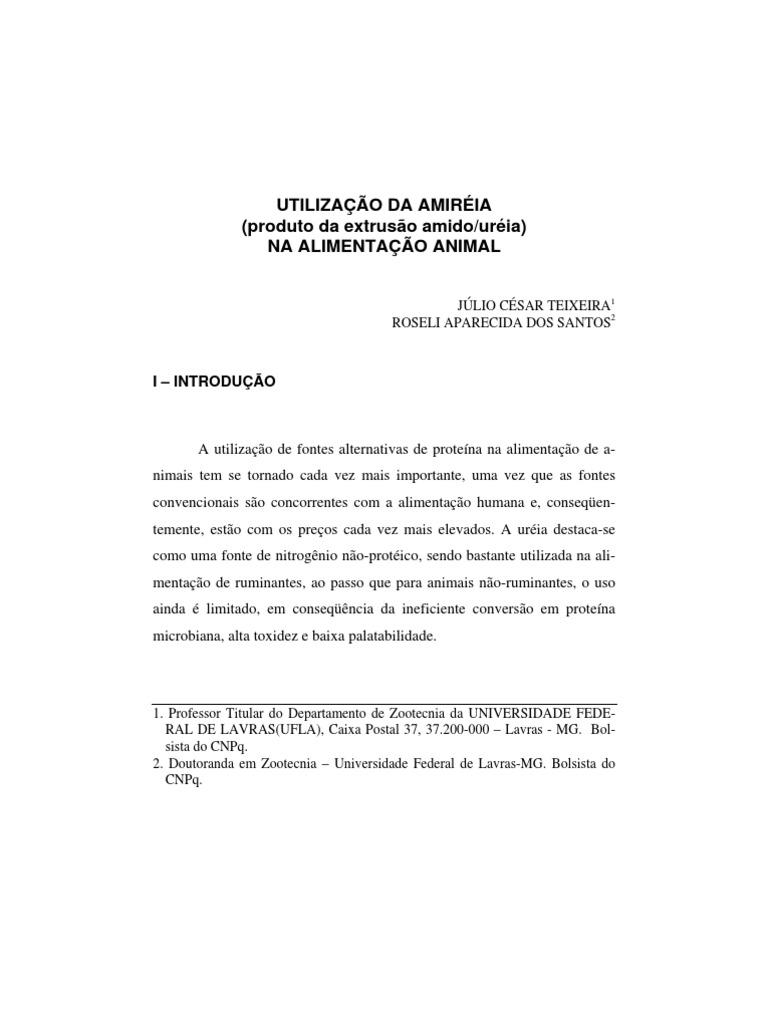 UTILIZAÇÃO DA AMIRÉIA
(produto da extrusão amido/uréia)
NA ALIMENTAÇÃO ANIMAL

JÚLIO CÉSAR TEIXEIRA$^1$
ROSELI APARECIDA DOS SANTOS$^2$

I – INTRODUÇÃO

A utilização de fontes alternativas de proteína na alimentação de animais tem se tornado cada vez mais importante, uma vez que as fontes convencionais são concorrentes com a alimentação humana e, conseqüentemente, estão com os preços cada vez mais elevados. A uréia destaca-se como uma fonte de nitrogênio não-protéico, sendo bastante utilizada na alimentação de ruminantes, ao passo que para animais não-ruminantes, o uso ainda é limitado, em conseqüência da ineficiente conversão em proteína microbiana, alta toxidez e baixa palatabilidade.

1. Professor Titular do Departamento de Zootecnia da UNIVERSIDADE FEDERAL DE LAVRAS(UFLA), Caixa Postal 37, 37.200-000 – Lavras - MG. Bolsista do CNPq.
2. Doutoranda em Zootecnia – Universidade Federal de Lavras-MG. Bolsista do CNPq.